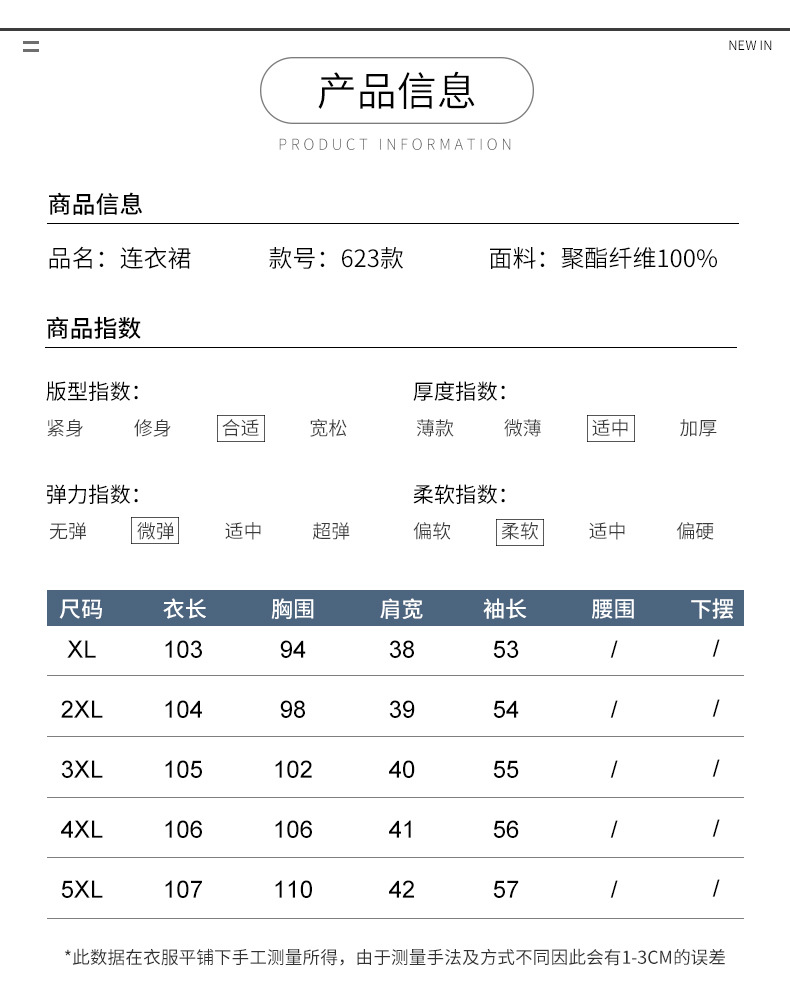 NEW IN

产品信息

PRODUCT INFORMATION

商品信息

品名：连衣裙 款号：623款 面料：聚酯纤维100%

商品指数

版型指数：
紧身 修身 合适 宽松

厚度指数：
薄款 微薄 适中 加厚

弹力指数：
无弹 微弹 适中 超弹

柔软指数：
偏软 柔软 适中 偏硬

| 尺码 | 衣长 | 胸围 | 肩宽 | 袖长 | 腰围 | 下摆 |
|---|---|---|---|---|---|---|
| XL | 103 | 94 | 38 | 53 | / | / |
| 2XL | 104 | 98 | 39 | 54 | / | / |
| 3XL | 105 | 102 | 40 | 55 | / | / |
| 4XL | 106 | 106 | 41 | 56 | / | / |
| 5XL | 107 | 110 | 42 | 57 | / | / |

*此数据在衣服平铺下手工测量所得，由于测量手法及方式不同因此会有1-3CM的误差